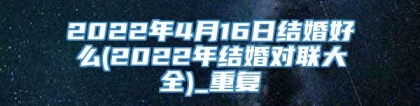 2022年4月16日结婚好么(2022年结婚对联大全)_重复